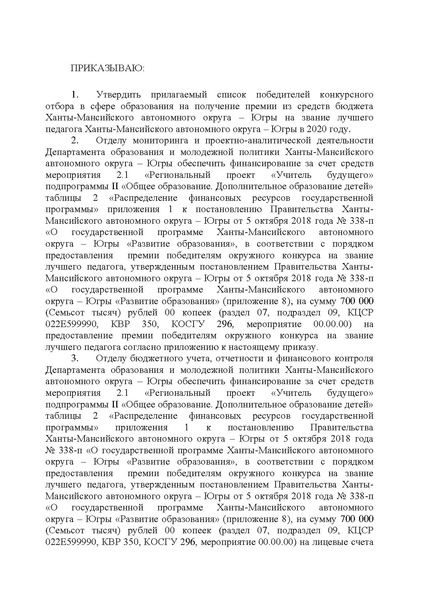 ПРИКАЗЫВАЮ:

1. Утвердить прилагаемый список победителей конкурсного отбора в сфере образования на получение премии из средств бюджета Ханты-Мансийского автономного округа – Югры на звание лучшего педагога Ханты-Мансийского автономного округа – Югры в 2020 году.

2. Отделу мониторинга и проектно-аналитической деятельности Департамента образования и молодежной политики Ханты-Мансийского автономного округа – Югры обеспечить финансирование за счет средств мероприятия 2.1 «Региональный проект «Учитель будущего» подпрограммы II «Общее образование. Дополнительное образование детей» таблицы 2 «Распределение финансовых ресурсов государственной программы» приложения 1 к постановлению Правительства Ханты-Мансийского автономного округа – Югры от 5 октября 2018 года № 338-п «О государственной программе Ханты-Мансийского автономного округа – Югры «Развитие образования», в соответствии с порядком предоставления премии победителям окружного конкурса на звание лучшего педагога, утвержденным постановлением Правительства Ханты-Мансийского автономного округа – Югры от 5 октября 2018 года № 338-п «О государственной программе Ханты-Мансийского автономного округа – Югры «Развитие образования» (приложение 8), на сумму 700 000 (Семьсот тысяч) рублей 00 копеек (раздел 07, подраздел 09, КЦСР 022Е599990, КВР 350, КОСГУ 296, мероприятие 00.00.00) на предоставление премии победителям окружного конкурса на звание лучшего педагога согласно приложению к настоящему приказу.

3. Отделу бюджетного учета, отчетности и финансового контроля Департамента образования и молодежной политики Ханты-Мансийского автономного округа – Югры обеспечить финансирование за счет средств мероприятия 2.1 «Региональный проект «Учитель будущего» подпрограммы II «Общее образование. Дополнительное образование детей» таблицы 2 «Распределение финансовых ресурсов государственной программы» приложения 1 к постановлению Правительства Ханты-Мансийского автономного округа – Югры от 5 октября 2018 года № 338-п «О государственной программе Ханты-Мансийского автономного округа – Югры «Развитие образования», в соответствии с порядком предоставления премии победителям окружного конкурса на звание лучшего педагога, утвержденным постановлением Правительства Ханты-Мансийского автономного округа – Югры от 5 октября 2018 года № 338-п «О государственной программе Ханты-Мансийского автономного округа – Югры «Развитие образования» (приложение 8), на сумму 700 000 (Семьсот тысяч) рублей 00 копеек (раздел 07, подраздел 09, КЦСР 022Е599990, КВР 350, КОСГУ 296, мероприятие 00.00.00) на лицевые счета